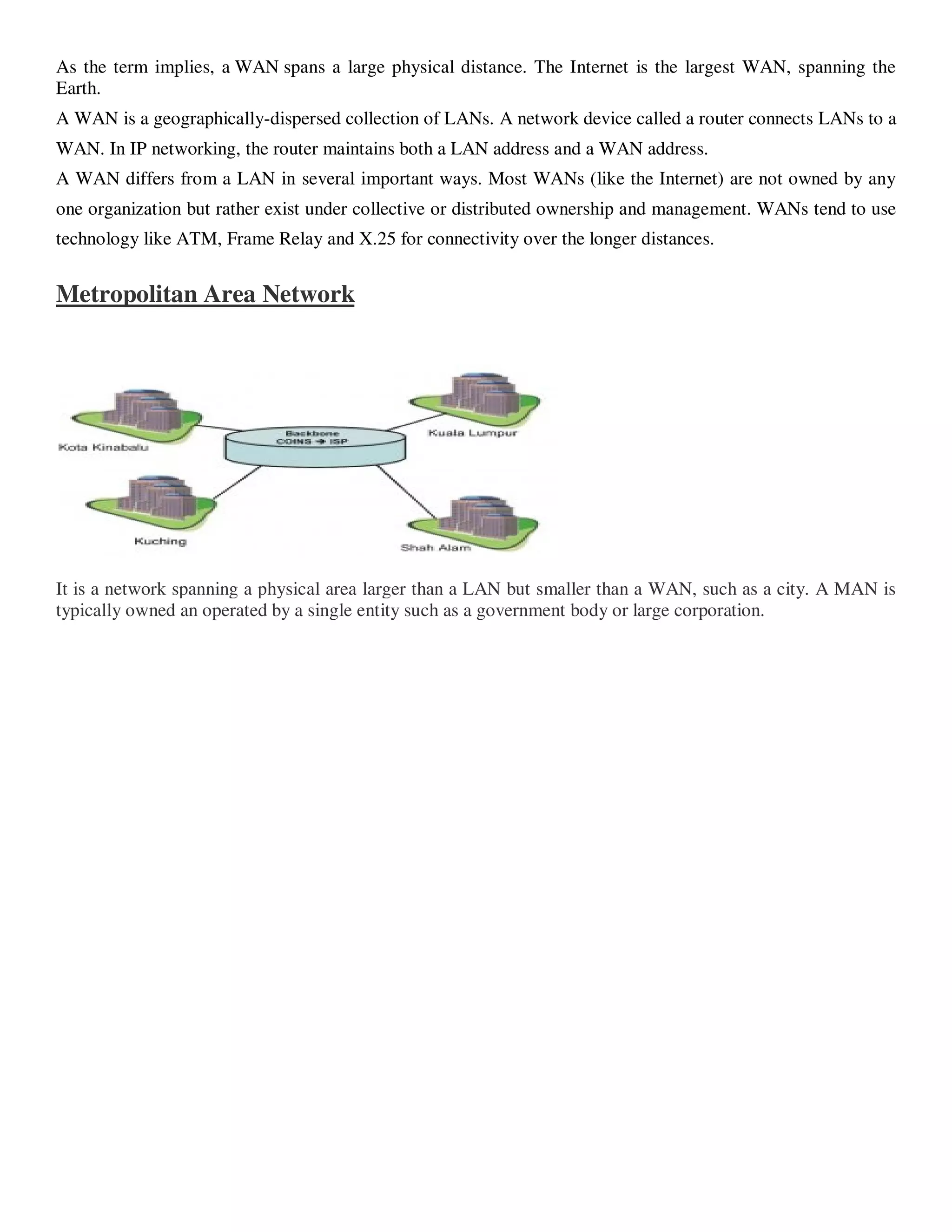 As the term implies, a WAN spans a large physical distance. The Internet is the largest WAN, spanning the Earth.

A WAN is a geographically-dispersed collection of LANs. A network device called a router connects LANs to a WAN. In IP networking, the router maintains both a LAN address and a WAN address.

A WAN differs from a LAN in several important ways. Most WANs (like the Internet) are not owned by any one organization but rather exist under collective or distributed ownership and management. WANs tend to use technology like ATM, Frame Relay and X.25 for connectivity over the longer distances.

Metropolitan Area Network

Kota Kinabalu

Backbone
COINS → ISP

Kuala Lumpur

Kuching

Shah Alam

It is a network spanning a physical area larger than a LAN but smaller than a WAN, such as a city. A MAN is typically owned an operated by a single entity such as a government body or large corporation.